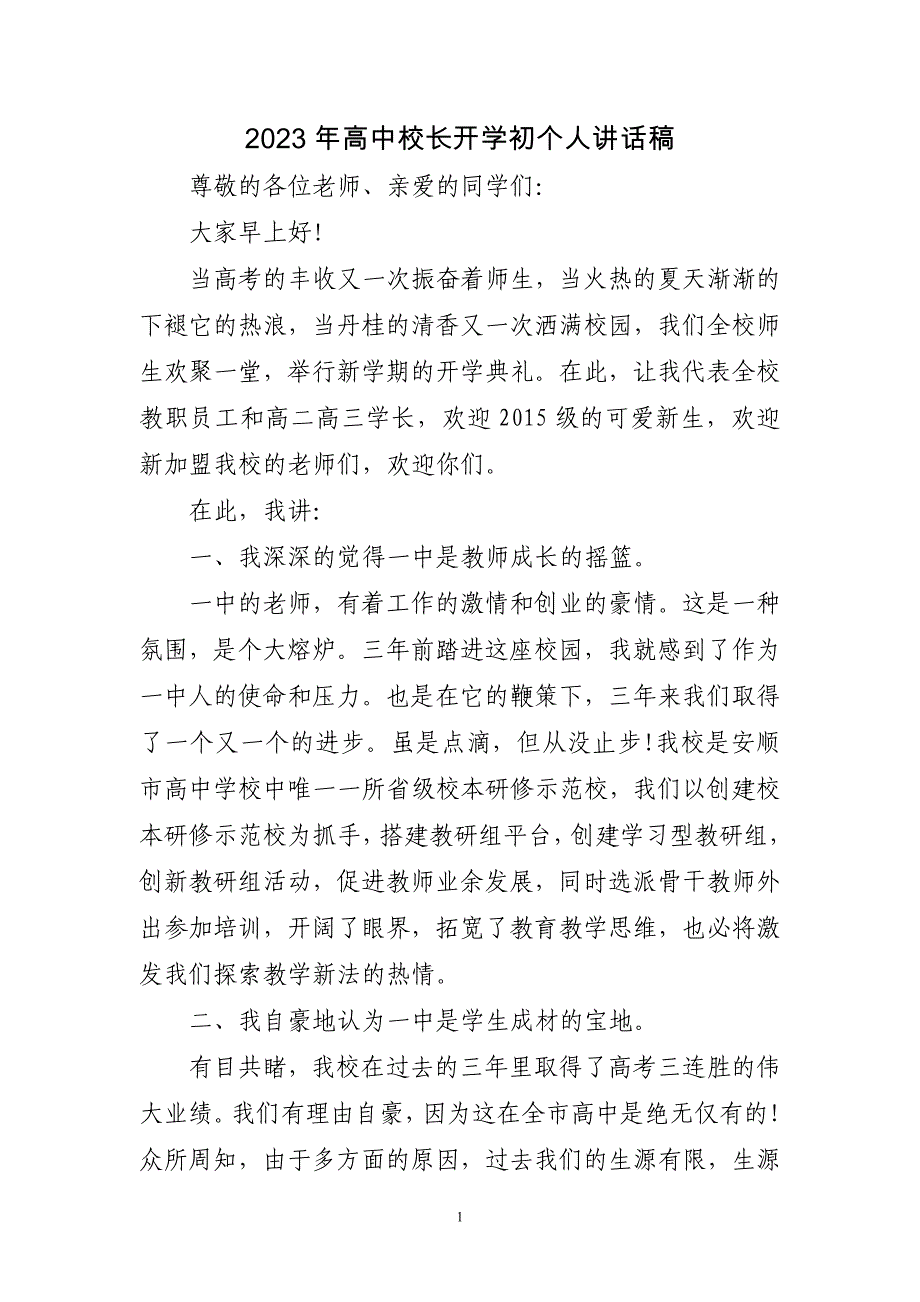 2023 年高中校长开学初个人讲话稿

尊敬的各位老师、亲爱的同学们:

大家早上好!

当高考的丰收又一次振奋着师生，当火热的夏天渐渐的下褪它的热浪，当丹桂的清香又一次洒满校园，我们全校师生欢聚一堂，举行新学期的开学典礼。在此，让我代表全校教职员工和高二高三学长，欢迎 2015 级的可爱新生，欢迎新加盟我校的老师们，欢迎你们。

在此，我讲:

一、我深深的觉得一中是教师成长的摇篮。

一中的老师，有着工作的激情和创业的豪情。这是一种氛围，是个大熔炉。三年前踏进这座校园，我就感到了作为一中人的使命和压力。也是在它的鞭策下，三年来我们取得了一个又一个的进步。虽是点滴，但从没止步!我校是安顺市高中学校中唯一一所省级校本研修示范校，我们以创建校本研修示范校为抓手，搭建教研组平台，创建学习型教研组，创新教研组活动，促进教师业余发展，同时选派骨干教师外出参加培训，开阔了眼界，拓宽了教育教学思维，也必将激发我们探索教学新法的热情。

二、我自豪地认为一中是学生成材的宝地。

有目共睹，我校在过去的三年里取得了高考三连胜的伟大业绩。我们有理由自豪，因为这在全市高中是绝无仅有的!众所周知，由于多方面的原因，过去我们的生源有限，生源

1